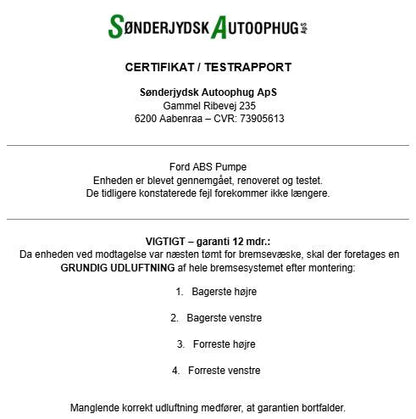 SØNDERJYDSK AUTOOPHUG ApS

CERTIFIKAT / TESTRAPPORT

Sønderjydsk Autoophug ApS
Gammel Ribevej 235
6200 Aabenraa – CVR: 73905613

Ford ABS Pumpe
Enheden er blevet gennemgået, renoveret og testet.
De tidligere konstaterede fejl forekommer ikke længere.

VIGTIGT – garanti 12 mdr.:
Da enheden ved modtagelse var næsten tømt for bremsevæske, skal der foretages en GRUNDIG UDLUFTNING af hele bremsesystemet efter montering:

1. Bagerste højre

2. Bagerste venstre

3. Forreste højre

4. Forreste venstre

Manglende korrekt udluftning medfører, at garantien bortfalder.